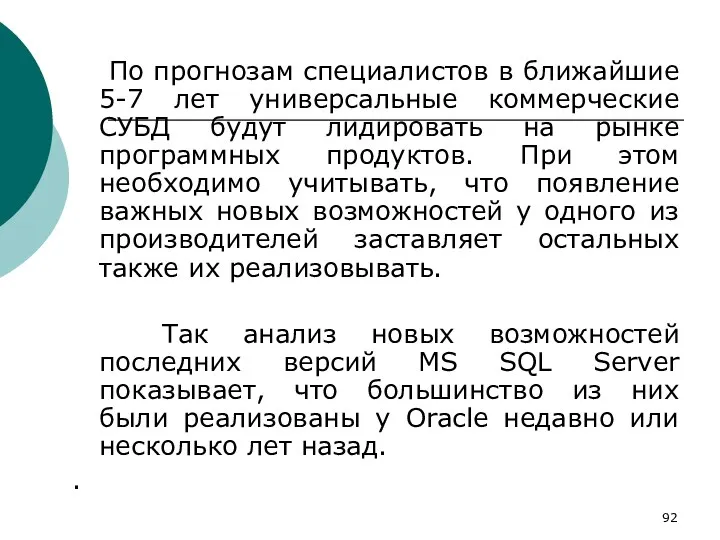 По прогнозам специалистов в ближайшие 5-7 лет универсальные коммерческие СУБД будут лидировать на рынке программных продуктов. При этом необходимо учитывать, что появление важных новых возможностей у одного из производителей заставляет остальных также их реализовывать.

Так анализ новых возможностей последних версий MS SQL Server показывает, что большинство из них были реализованы у Oracle недавно или несколько лет назад.

.

92